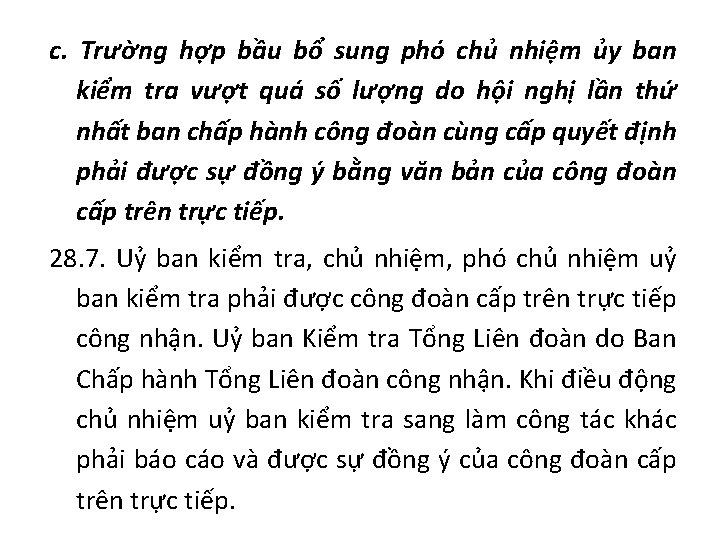 c. Trường hợp bầu bổ sung phó chủ nhiệm ủy ban kiểm tra vượt quá số lượng do hội nghị lần thứ nhất ban chấp hành công đoàn cùng cấp quyết định phải được sự đồng ý bằng văn bản của công đoàn cấp trên trực tiếp.

28.7. Uỷ ban kiểm tra, chủ nhiệm, phó chủ nhiệm uỷ ban kiểm tra phải được công đoàn cấp trên trực tiếp công nhận. Uỷ ban Kiểm tra Tổng Liên đoàn do Ban Chấp hành Tổng Liên đoàn công nhận. Khi điều động chủ nhiệm uỷ ban kiểm tra sang làm công tác khác phải báo cáo và được sự đồng ý của công đoàn cấp trên trực tiếp.